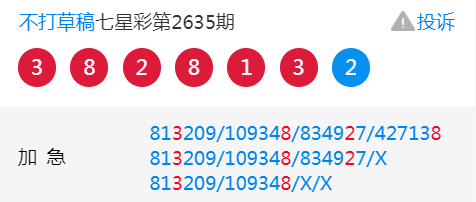 不打草稿七星彩第2635期

投诉

3 8 2 8 1 3 2

加 急

813209/109348/834927/427138
813209/109348/834927/X
813209/109348/X/X